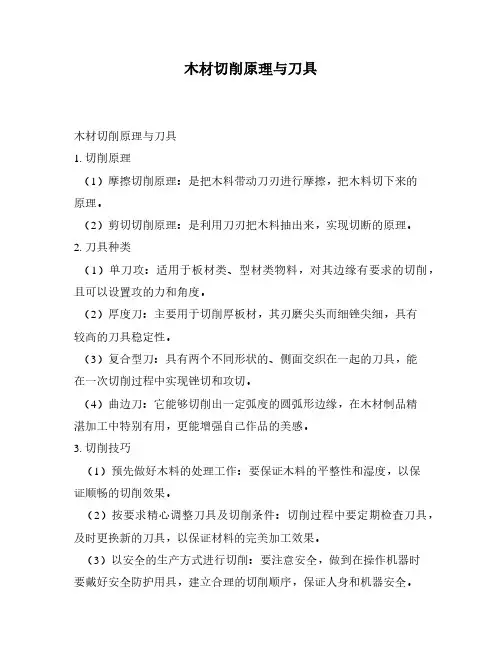 木材切削原理与刀具

木材切削原理与刀具

1. 切削原理

（1）摩擦切削原理：是把木料带动刀刃进行摩擦，把木料切下来的原理。

（2）剪切切削原理：是利用刀刃把木料抽出来，实现切断的原理。

2. 刀具种类

（1）单刀攻：适用于板材类、型材类物料，对其边缘有要求的切削，且可以设置攻的力和角度。

（2）厚度刀：主要用于切削厚板材，其刃磨尖头而细锉尖细，具有较高的刀具稳定性。

（3）复合型刀：具有两个不同形状的、侧面交织在一起的刀具，能在一次切削过程中实现锉切和攻切。

（4）曲边刀：它能够切削出一定弧度的圆弧形边缘，在木材制品精湛加工中特别有用，更能增强自己作品的美感。

3. 切削技巧

（1）预先做好木料的处理工作：要保证木料的平整性和湿度，以保证顺畅的切削效果。

（2）按要求精心调整刀具及切削条件：切削过程中要定期检查刀具，及时更换新的刀具，以保证材料的完美加工效果。

（3）以安全的生产方式进行切削：要注意安全，做到在操作机器时要戴好安全防护用具，建立合理的切削顺序，保证人身和机器安全。